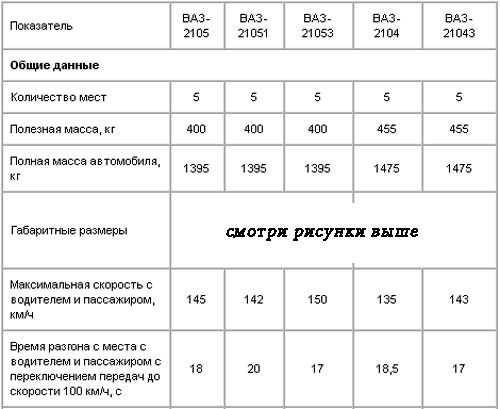 | Показатель | ВАЗ-2105 | ВАЗ-21051 | ВАЗ-21053 | ВАЗ-2104 | ВАЗ-21043 |
|---|---|---|---|---|---|
| **Общие данные** | | | | | |
| Количество мест | 5 | 5 | 5 | 5 | 5 |
| Полезная масса, кг | 400 | 400 | 400 | 455 | 455 |
| Полная масса автомобиля, кг | 1395 | 1395 | 1395 | 1475 | 1475 |
| Габаритные размеры | смотри рисунки выше | | | | |
| Максимальная скорость с водителем и пассажиром, км/ч | 145 | 142 | 150 | 135 | 143 |
| Время разгона с места с водителем и пассажиром с переключением передач до скорости 100 км/ч, с | 18 | 20 | 17 | 18,5 | 17 |